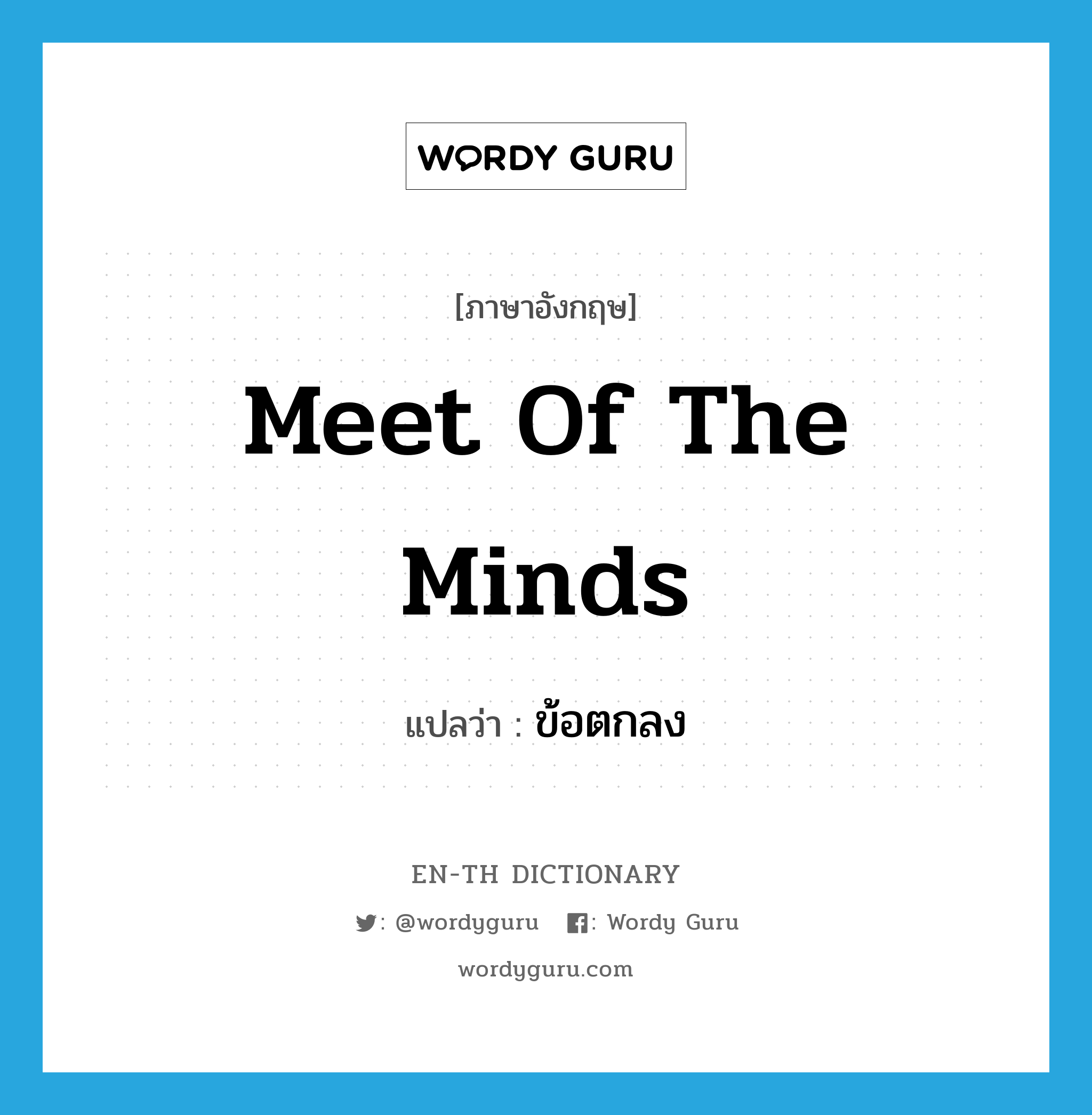 WORDY GURU

[ภาษาอังกฤษ]

Meet Of The Minds

แปลว่า : ข้อตกลง

EN-TH DICTIONARY

: @wordyguru : Wordy Guru

wordyguru.com